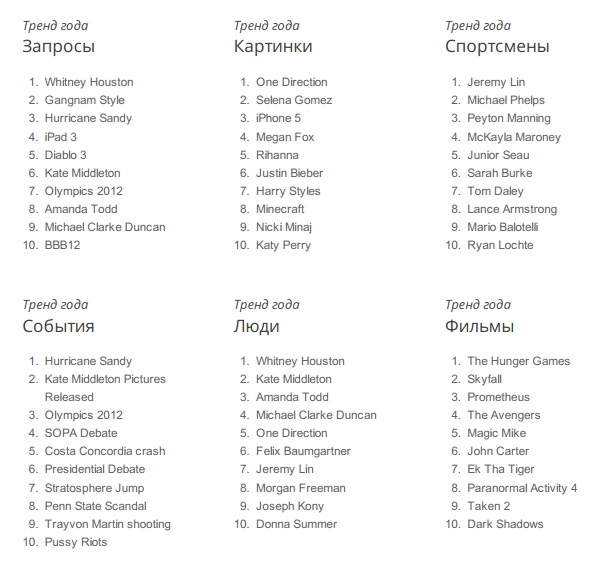 Тренд года
Запросы

1. Whitney Houston
2. Gangnam Style
3. Hurricane Sandy
4. iPad 3
5. Diablo 3
6. Kate Middleton
7. Olympics 2012
8. Amanda Todd
9. Michael Clarke Duncan
10. BBB12

Тренд года
Картинки

1. One Direction
2. Selena Gomez
3. iPhone 5
4. Megan Fox
5. Rihanna
6. Justin Bieber
7. Harry Styles
8. Minecraft
9. Nicki Minaj
10. Katy Perry

Тренд года
Спортсмены

1. Jeremy Lin
2. Michael Phelps
3. Peyton Manning
4. McKayla Maroney
5. Junior Seau
6. Sarah Burke
7. Tom Daley
8. Lance Armstrong
9. Mario Balotelli
10. Ryan Lochte

Тренд года
События

1. Hurricane Sandy
2. Kate Middleton Pictures Released
3. Olympics 2012
4. SOPA Debate
5. Costa Concordia crash
6. Presidential Debate
7. Stratosphere Jump
8. Penn State Scandal
9. Trayvon Martin shooting
10. Pussy Riots

Тренд года
Люди

1. Whitney Houston
2. Kate Middleton
3. Amanda Todd
4. Michael Clarke Duncan
5. One Direction
6. Felix Baumgartner
7. Jeremy Lin
8. Morgan Freeman
9. Joseph Kony
10. Donna Summer

Тренд года
Фильмы

1. The Hunger Games
2. Skyfall
3. Prometheus
4. The Avengers
5. Magic Mike
6. John Carter
7. Ek Tha Tiger
8. Paranormal Activity 4
9. Taken 2
10. Dark Shadows